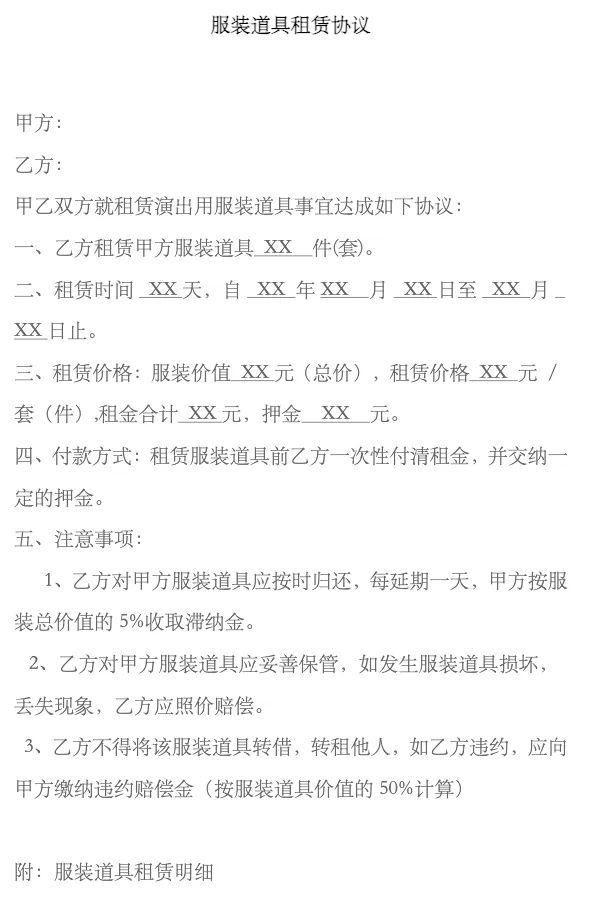 服装道具租赁协议

甲方：

乙方：

甲乙双方就租赁演出用服装道具事宜达成如下协议：

一、乙方租赁甲方服装道具 XX 件(套)。

二、租赁时间 XX 天，自 XX 年 XX 月 XX 日至 XX 月 XX 日止。

三、租赁价格：服装价值 XX 元（总价），租赁价格 XX 元 / 套（件）,租金合计 XX 元，押金 XX 元。

四、付款方式：租赁服装道具前乙方一次性付清租金，并交纳一定的押金。

五、注意事项：

1、乙方对甲方服装道具应按时归还，每延期一天，甲方按服装总价值的 5%收取滞纳金。

2、乙方对甲方服装道具应妥善保管，如发生服装道具损坏，丢失现象，乙方应照价赔偿。

3、乙方不得将该服装道具转借，转租他人，如乙方违约，应向甲方缴纳违约赔偿金（按服装道具价值的 50%计算）

附：服装道具租赁明细